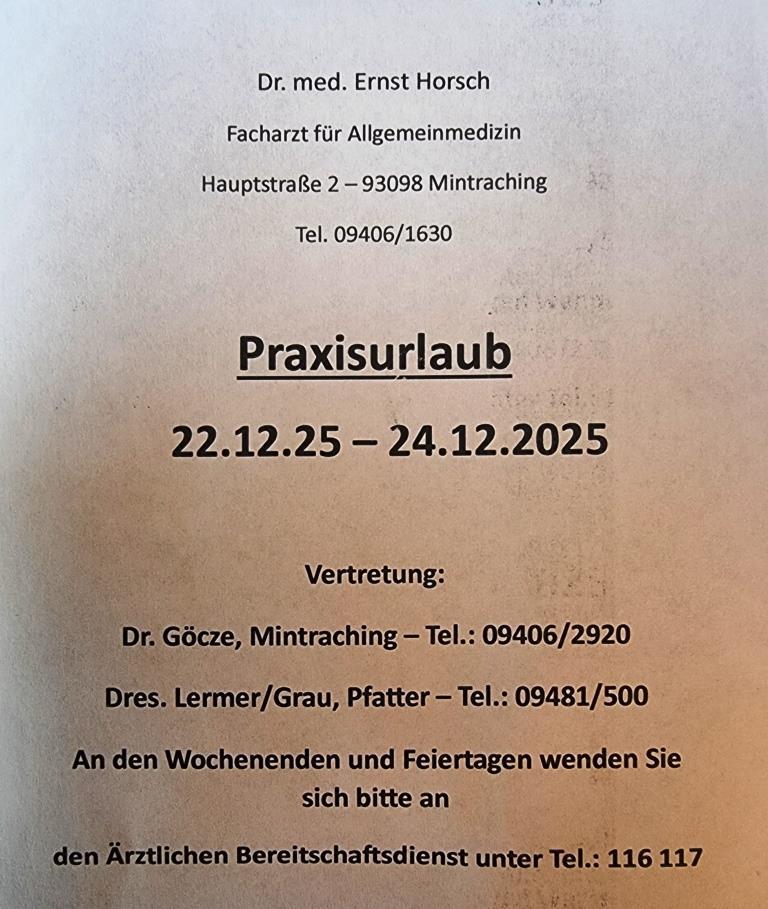 Dr. med. Ernst Horsch

Facharzt für Allgemeinmedizin

Hauptstraße 2 – 93098 Mintraching

Tel. 09406/1630

Praxisurlaub

22.12.25 – 24.12.2025

Vertretung:

Dr. Göcze, Mintraching – Tel.: 09406/2920

Dres. Lermer/Grau, Pfatter – Tel.: 09481/500

An den Wochenenden und Feiertagen wenden Sie sich bitte an

den Ärztlichen Bereitschaftsdienst unter Tel.: 116 117